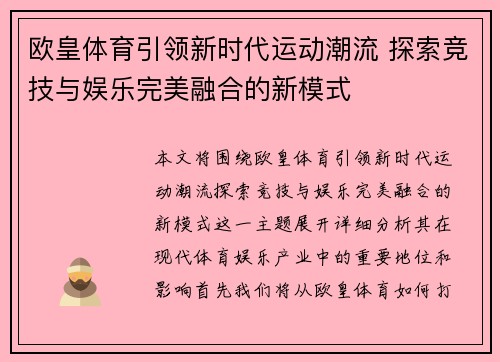 欧皇体育引领新时代运动潮流 探索竞技与娱乐完美融合的新模式

本文将围绕欧皇体育引领新时代运动潮流探索竞技与娱乐完美融合的新模式这一主题展开详细分析其在现代体育娱乐产业中的重要地位和影响首先我们将从欧皇体育如何打